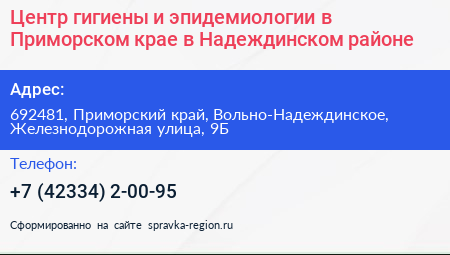 Центр гигиены и эпидемиологии в Приморском крае в Надеждинском районе

Адрес:

692481, Приморский край, Вольно-Надеждинское, Железнодорожная улица, 9Б

Телефон:

+7 (42334) 2-00-95

Сформированно на сайте spravka-region.ru